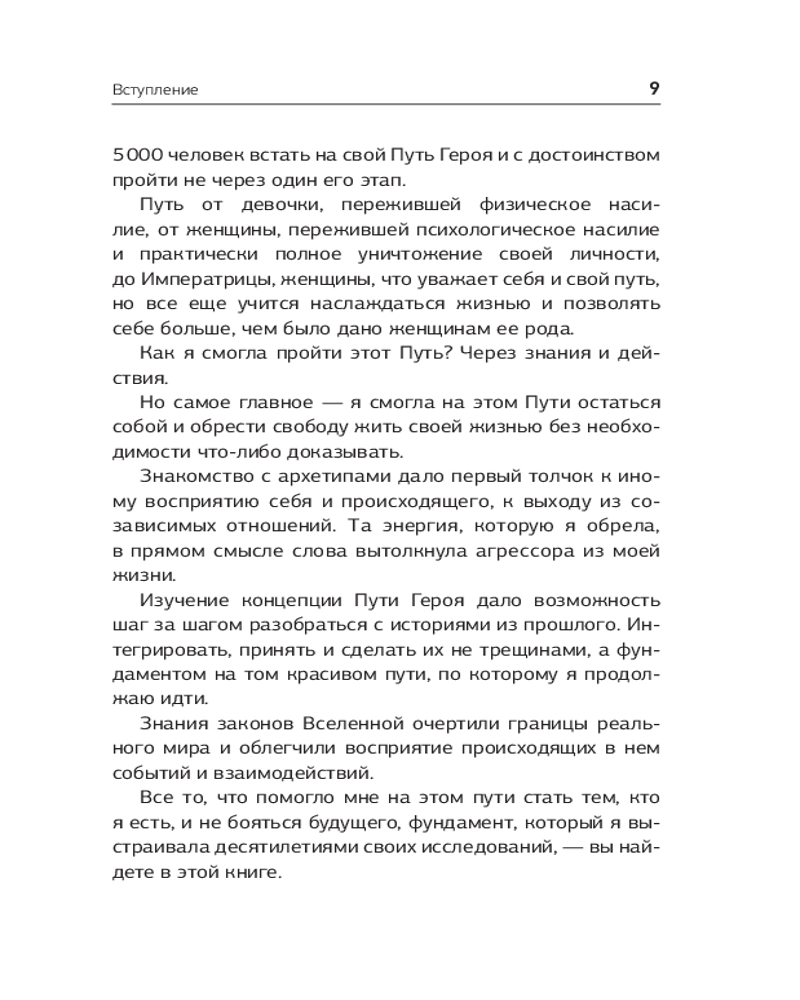 Вступление 9

5000 человек встать на свой Путь Героя и с достоинством пройти не через один его этап.

Путь от девочки, пережившей физическое насилие, от женщины, пережившей психологическое насилие и практически полное уничтожение своей личности, до Императрицы, женщины, что уважает себя и свой путь, но все еще учится наслаждаться жизнью и позволять себе больше, чем было дано женщинам ее рода.

Как я смогла пройти этот Путь? Через знания и действия.

Но самое главное — я смогла на этом Пути остаться собой и обрести свободу жить своей жизнью без необходимости что-либо доказывать.

Знакомство с архетипами дало первый толчок к иному восприятию себя и происходящего, к выходу из созависимых отношений. Та энергия, которую я обрела, в прямом смысле слова вытолкнула агрессора из моей жизни.

Изучение концепции Пути Героя дало возможность шаг за шагом разобраться с историями из прошлого. Интегрировать, принять и сделать их не трещинами, а фундаментом на том красивом пути, по которому я продолжаю идти.

Знания законов Вселенной очертили границы реального мира и облегчили восприятие происходящих в нем событий и взаимодействий.

Все то, что помогло мне на этом пути стать тем, кто я есть, и не бояться будущего, фундамент, который я выстраивала десятилетиями своих исследований, — вы найдете в этой книге.